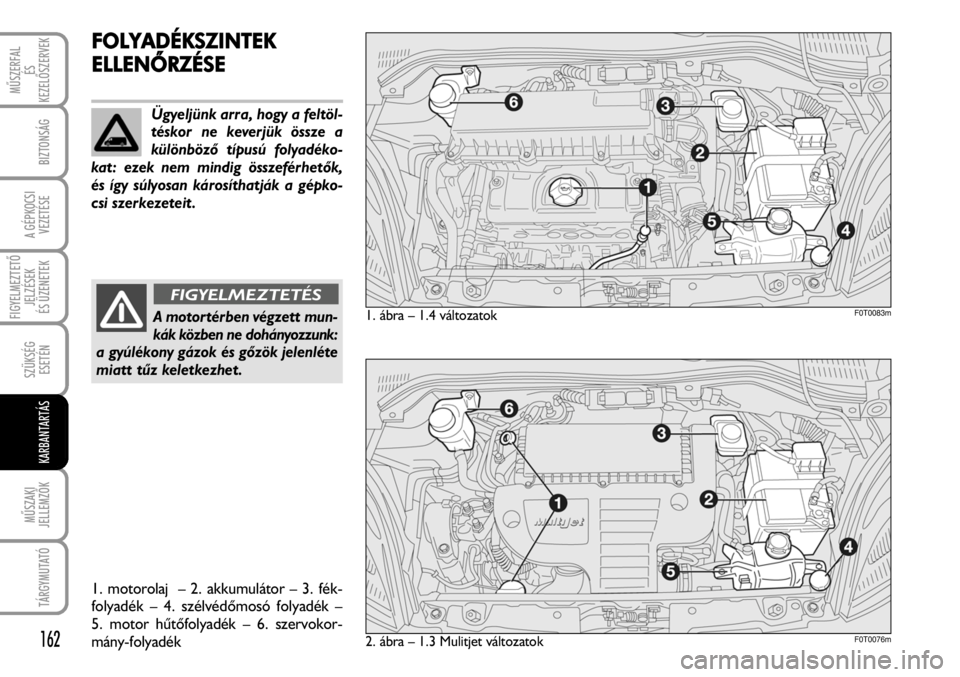 MŰSZERFAL ÉS KEZELŐSZERVEK

BIZTONSÁG

A GÉPKOCSI VEZETÉSE

FIGYELMEZTETŐ JELZÉSEK ÉS ÜZENETEK

SZÜKSÉG ESETÉN

KARBANTARTÁS

MŰSZAKI JELLEMZŐK

TÁRGYMUTATÓ

162

FOLYADÉKSZINTEK ELLENŐRZÉSE

Ügyeljünk arra, hogy a feltöltéskor ne keverjük össze a különböző típusú folyadékokat: ezek nem mindig összeférhetők, és így súlyosan károsíthatják a gépkocsi szerkezeteit.

FIGYELMEZTETÉS

A motortérben végzett munkák közben ne dohányozzunk: a gyúlékony gázok és gőzök jelenléte miatt tűz keletkezhet.

1. motorolaj – 2. akkumulátor – 3. fékfolyadék – 4. szélvédőmosó folyadék – 5. motor hűtőfolyadék – 6. szervokormány-folyadék

6
3
2
1
5
4

1. ábra – 1.4 változatok
F0T0083m

6
3
1
2
5
4
Multijet

2. ábra – 1.3 Mulitjet változatok
F0T0076m

carmanualsonline.info